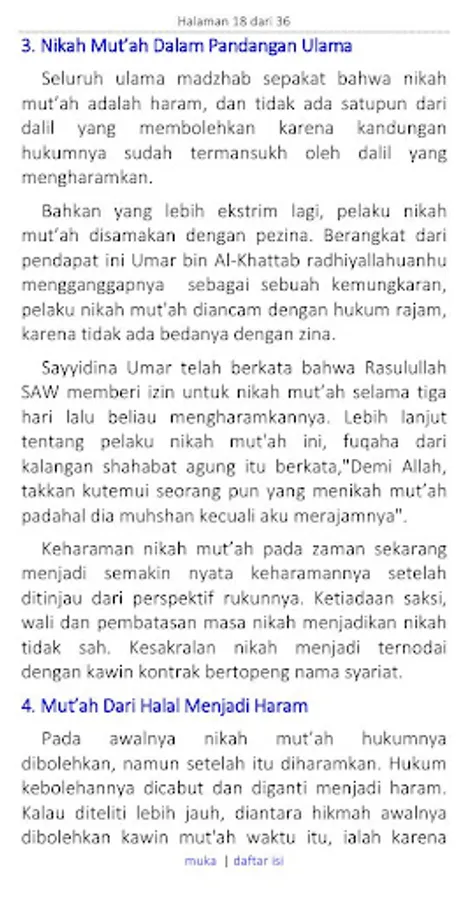 Halaman 18 dari 36

3. Nikah Mut'ah Dalam Pandangan Ulama

Seluruh ulama madzhab sepakat bahwa nikah mut'ah adalah haram, dan tidak ada satupun dari dalil yang membolehkan karena kandungan hukumnya sudah termansukh oleh dalil yang mengharamkan.

Bahkan yang lebih ekstrim lagi, pelaku nikah mut'ah disamakan dengan pezina. Berangkat dari pendapat ini Umar bin Al-Khattab radhiyallahuanhu mengganggapnya sebagai sebuah kemungkaran, pelaku nikah mut'ah diancam dengan hukum rajam, karena tidak ada bedanya dengan zina.

Sayyidina Umar telah berkata bahwa Rasulullah SAW memberi izin untuk nikah mut'ah selama tiga hari lalu beliau mengharamkannya. Lebih lanjut tentang pelaku nikah mut'ah ini, fuqaha dari kalangan shahabat agung itu berkata,"Demi Allah, takkan kutemui seorang pun yang menikah mut'ah padahal dia muhshan kecuali aku merajamnya".

Keharaman nikah mut'ah pada zaman sekarang menjadi semakin nyata keharamannya setelah ditinjau dari perspektif rukunnya. Ketiadaan saksi, wali dan pembatasan masa nikah menjadikan nikah tidak sah. Kesakralan nikah menjadi ternodai dengan kawin kontrak bertopeng nama syariat.

4. Mut'ah Dari Halal Menjadi Haram

Pada awalnya nikah mut'ah hukumnya dibolehkan, namun setelah itu diharamkan. Hukum kebolehannya dicabut dan diganti menjadi haram. Kalau diteliti lebih jauh, diantara hikmah awalnya dibolehkan kawin mut'ah waktu itu, ialah karena

muka | daftar isi